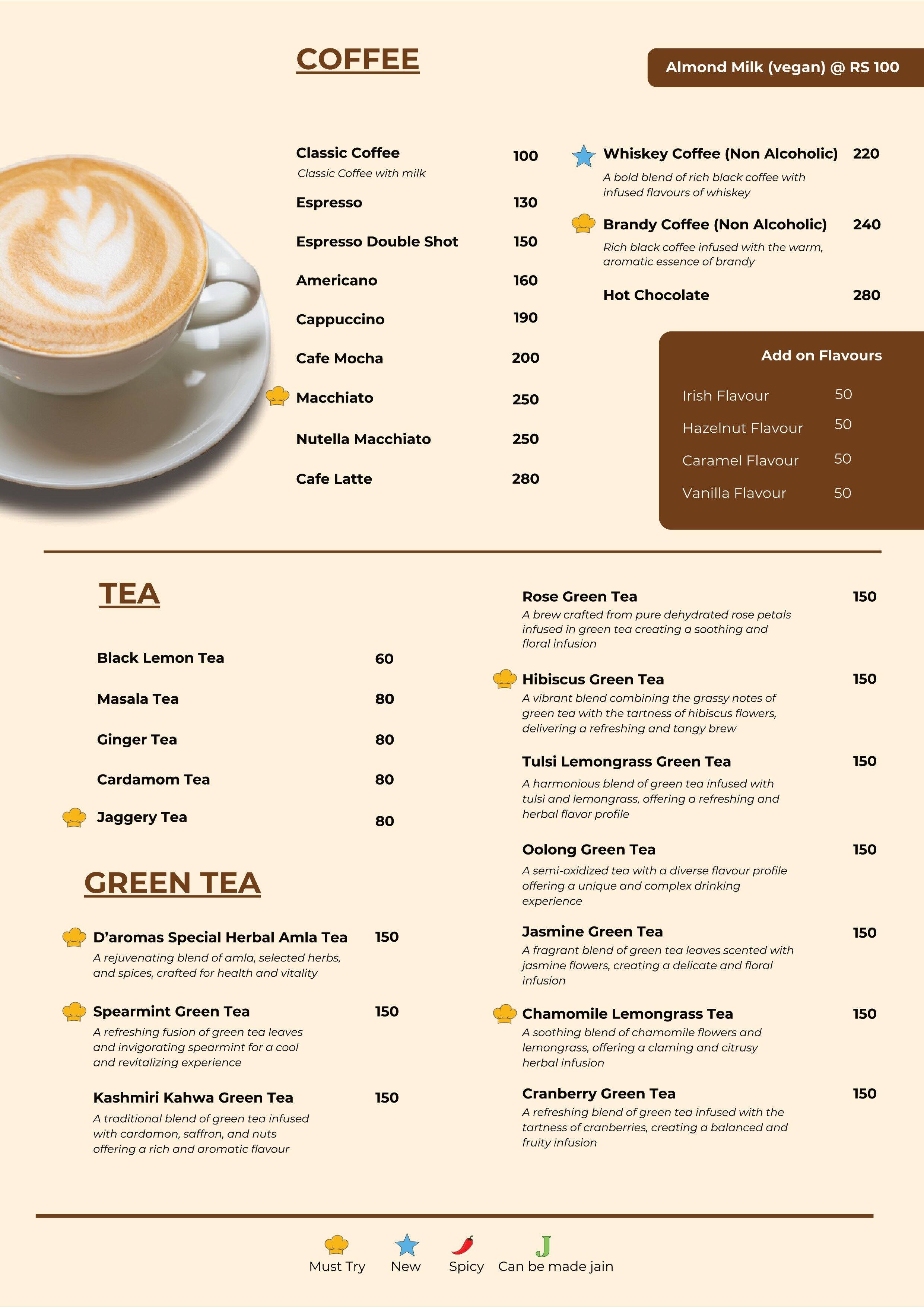 COFFEE

Almond Milk (vegan) @ RS 100

Classic Coffee 100
Classic Coffee with milk

Espresso 130

Espresso Double Shot 150

Americano 160

Cappuccino 190

Cafe Mocha 200

Macchiato 250

Nutella Macchiato 250

Cafe Latte 280

Whiskey Coffee (Non Alcoholic) 220
A bold blend of rich black coffee with infused flavours of whiskey

Brandy Coffee (Non Alcoholic) 240
Rich black coffee infused with the warm, aromatic essence of brandy

Hot Chocolate 280

Add on Flavours

Irish Flavour 50
Hazelnut Flavour 50
Caramel Flavour 50
Vanilla Flavour 50

TEA

Black Lemon Tea 60

Masala Tea 80

Ginger Tea 80

Cardamom Tea 80

Jaggery Tea 80

GREEN TEA

D'aromas Special Herbal Amla Tea 150
A rejuvenating blend of amla, selected herbs, and spices, crafted for health and vitality

Spearmint Green Tea 150
A refreshing fusion of green tea leaves and invigorating spearmint for a cool and revitalizing experience

Kashmiri Kahwa Green Tea 150
A traditional blend of green tea infused with cardamon, saffron, and nuts offering a rich and aromatic flavour

Rose Green Tea 150
A brew crafted from pure dehydrated rose petals infused in green tea creating a soothing and floral infusion

Hibiscus Green Tea 150
A vibrant blend combining the grassy notes of green tea with the tartness of hibiscus flowers, delivering a refreshing and tangy brew

Tulsi Lemongrass Green Tea 150
A harmonious blend of green tea infused with tulsi and lemongrass, offering a refreshing and herbal flavor profile

Oolong Green Tea 150
A semi-oxidized tea with a diverse flavour profile offering a unique and complex drinking experience

Jasmine Green Tea 150
A fragrant blend of green tea leaves scented with jasmine flowers, creating a delicate and floral infusion

Chamomile Lemongrass Tea 150
A soothing blend of chamomile flowers and lemongrass, offering a claming and citrusy herbal infusion

Cranberry Green Tea 150
A refreshing blend of green tea infused with the tartness of cranberries, creating a balanced and fruity infusion

Must Try New Spicy J Can be made jain